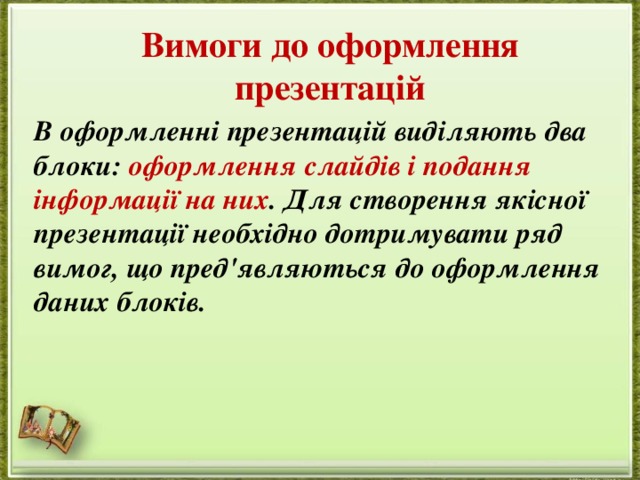 Вимоги до оформлення презентацій

В оформленні презентацій виділяють два блоки: оформлення слайдів і подання інформації на них. Для створення якісної презентації необхідно дотримувати ряд вимог, що пред'являються до оформлення даних блоків.